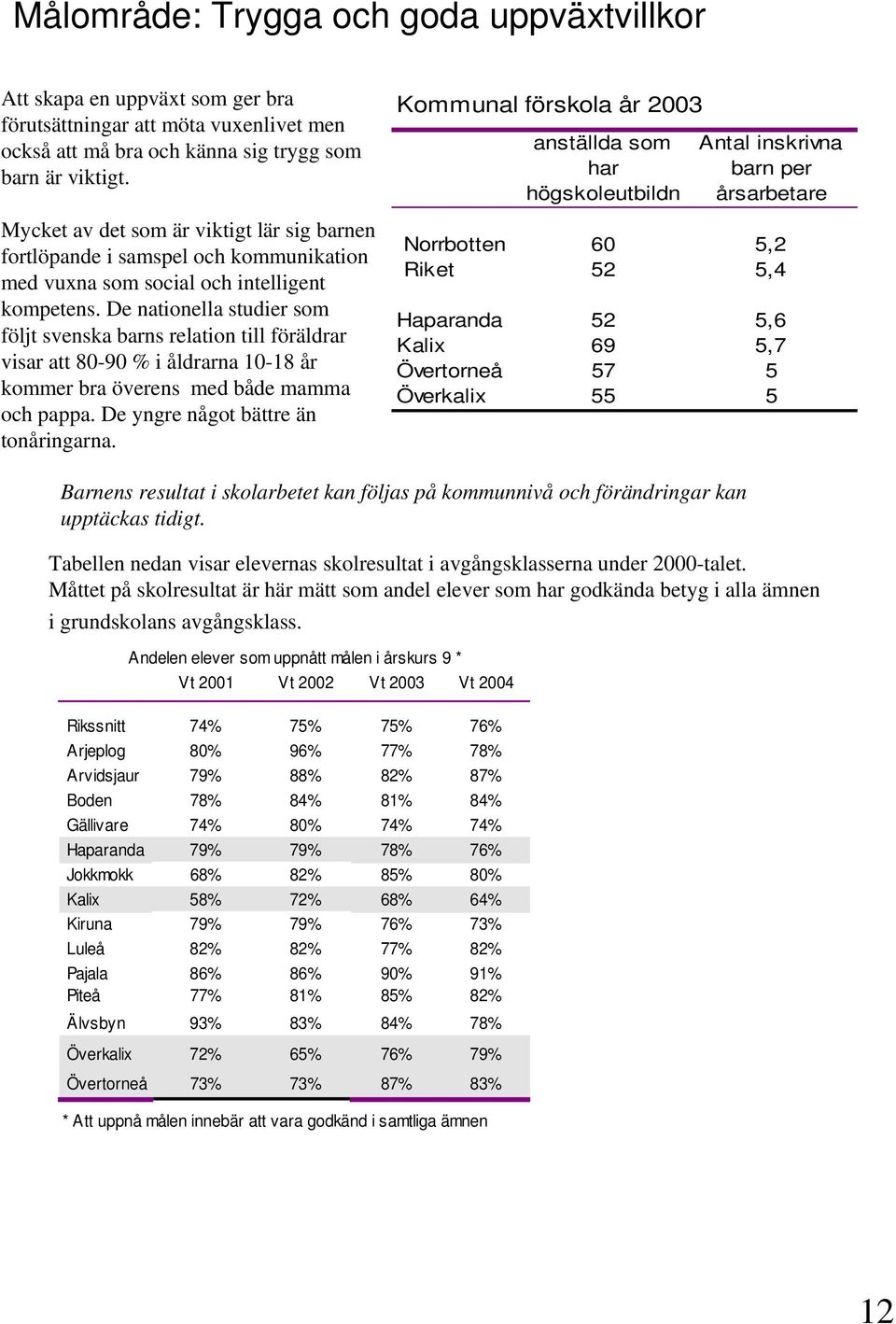 Målområde: Trygga och goda uppväxtvillkor

Att skapa en uppväxt som ger bra förutsättningar att möta vuxenlivet men också att må bra och känna sig trygg som barn är viktigt.

Mycket av det som är viktigt lär sig barnen fortlöpande i samspel och kommunikation med vuxna som social och intelligent kompetens. De nationella studier som följt svenska barns relation till föräldrar visar att 80-90 % i åldrarna 10-18 år kommer bra överens med både mamma och pappa. De yngre något bättre än tonåringarna.

Kommunal förskola år 2003

| | anställda som har högskoleutbildn | Antal inskrivna barn per årsarbetare |
|---|---|---|
| Norrbotten | 60 | 5,2 |
| Riket | 52 | 5,4 |
| Haparanda | 52 | 5,6 |
| Kalix | 69 | 5,7 |
| Övertorneå | 57 | 5 |
| Överkalix | 55 | 5 |

Barnens resultat i skolarbetet kan följas på kommunnivå och förändringar kan upptäckas tidigt.

Tabellen nedan visar elevernas skolresultat i avgångsklasserna under 2000-talet. Måttet på skolresultat är här mätt som andel elever som har godkända betyg i alla ämnen i grundskolans avgångsklass.

Andelen elever som uppnått målen i årskurs 9 *

| | Vt 2001 | Vt 2002 | Vt 2003 | Vt 2004 |
|---|---|---|---|---|
| Rikssnitt | 74% | 75% | 75% | 76% |
| Arjeplog | 80% | 96% | 77% | 78% |
| Arvidsjaur | 79% | 88% | 82% | 87% |
| Boden | 78% | 84% | 81% | 84% |
| Gällivare | 74% | 80% | 74% | 74% |
| Haparanda | 79% | 79% | 78% | 76% |
| Jokkmokk | 68% | 82% | 85% | 80% |
| Kalix | 58% | 72% | 68% | 64% |
| Kiruna | 79% | 79% | 76% | 73% |
| Luleå | 82% | 82% | 77% | 82% |
| Pajala | 86% | 86% | 90% | 91% |
| Piteå | 77% | 81% | 85% | 82% |
| Älvsbyn | 93% | 83% | 84% | 78% |
| Överkalix | 72% | 65% | 76% | 79% |
| Övertorneå | 73% | 73% | 87% | 83% |

* Att uppnå målen innebär att vara godkänd i samtliga ämnen

12